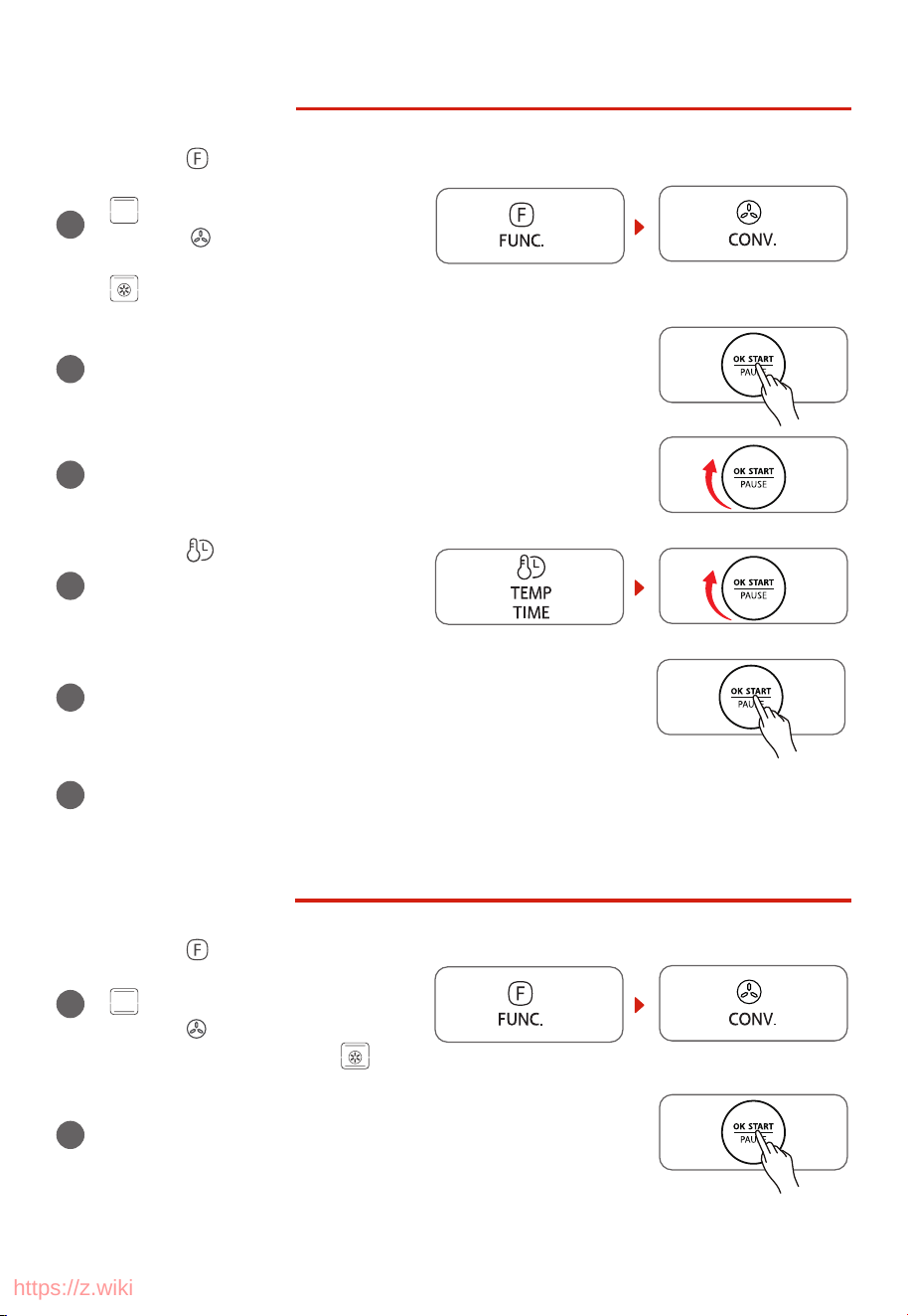 FUNC.

CONV.

OK START
PAUSE

OK START
PAUSE

TEMP
TIME

OK START
PAUSE

OK START
PAUSE

FUNC.

CONV.

OK START
PAUSE

https://z.wiki